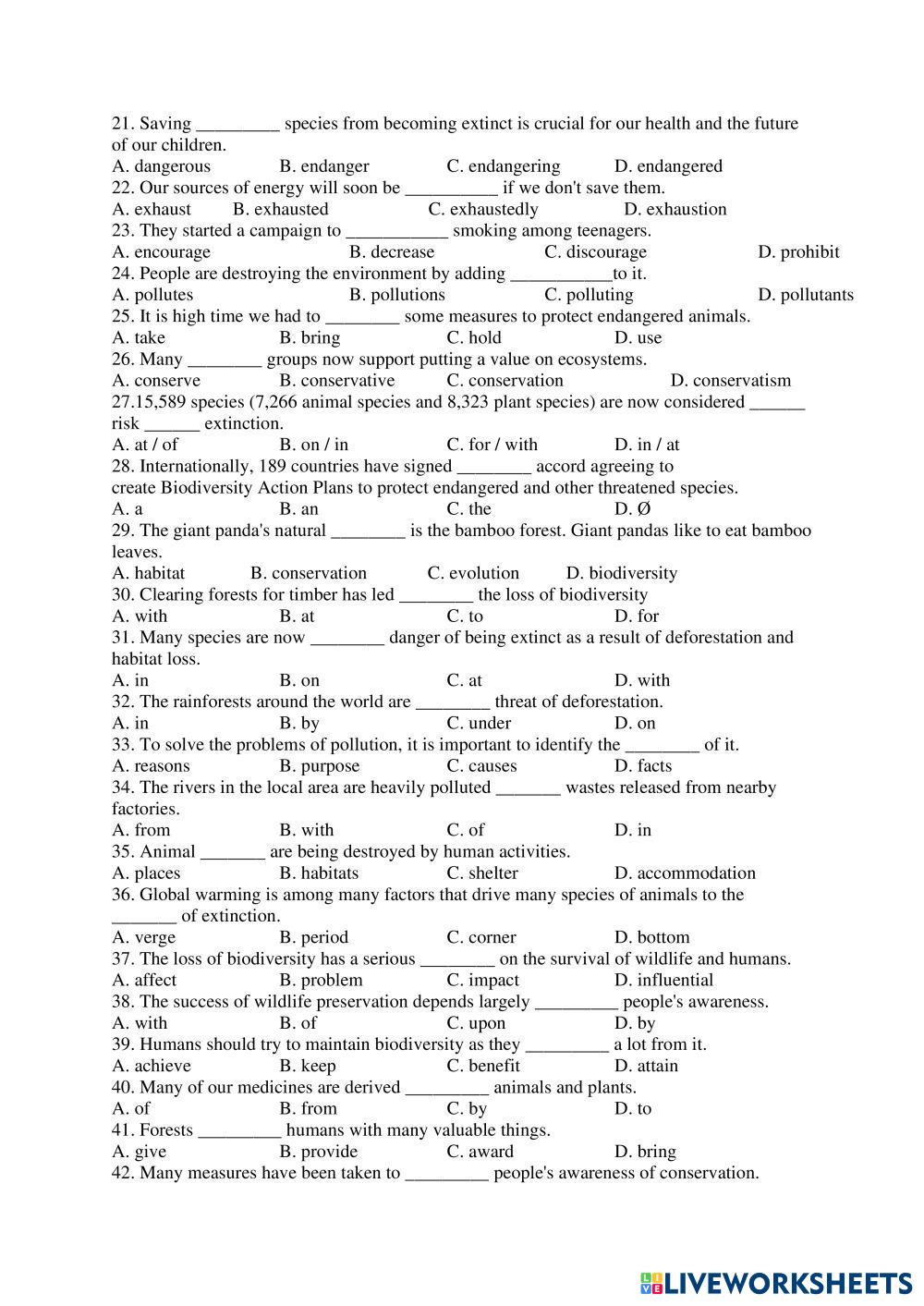 21. Saving _________ species from becoming extinct is crucial for our health and the future of our children.
A. dangerous B. endanger C. endangering D. endangered
22. Our sources of energy will soon be __________ if we don't save them.
A. exhaust B. exhausted C. exhaustedly D. exhaustion
23. They started a campaign to ___________ smoking among teenagers.
A. encourage B. decrease C. discourage D. prohibit
24. People are destroying the environment by adding ___________to it.
A. pollutes B. pollutions C. polluting D. pollutants
25. It is high time we had to ________ some measures to protect endangered animals.
A. take B. bring C. hold D. use
26. Many ________ groups now support putting a value on ecosystems.
A. conserve B. conservative C. conservation D. conservatism
27.15,589 species (7,266 animal species and 8,323 plant species) are now considered ______ risk ______ extinction.
A. at / of B. on / in C. for / with D. in / at
28. Internationally, 189 countries have signed ________ accord agreeing to create Biodiversity Action Plans to protect endangered and other threatened species.
A. a B. an C. the D. Ø
29. The giant panda's natural ________ is the bamboo forest. Giant pandas like to eat bamboo leaves.
A. habitat B. conservation C. evolution D. biodiversity
30. Clearing forests for timber has led ________ the loss of biodiversity
A. with B. at C. to D. for
31. Many species are now ________ danger of being extinct as a result of deforestation and habitat loss.
A. in B. on C. at D. with
32. The rainforests around the world are ________ threat of deforestation.
A. in B. by C. under D. on
33. To solve the problems of pollution, it is important to identify the ________ of it.
A. reasons B. purpose C. causes D. facts
34. The rivers in the local area are heavily polluted _______ wastes released from nearby factories.
A. from B. with C. of D. in
35. Animal _______ are being destroyed by human activities.
A. places B. habitats C. shelter D. accommodation
36. Global warming is among many factors that drive many species of animals to the _______ of extinction.
A. verge B. period C. corner D. bottom
37. The loss of biodiversity has a serious ________ on the survival of wildlife and humans.
A. affect B. problem C. impact D. influential
38. The success of wildlife preservation depends largely _________ people's awareness.
A. with B. of C. upon D. by
39. Humans should try to maintain biodiversity as they _________ a lot from it.
A. achieve B. keep C. benefit D. attain
40. Many of our medicines are derived _________ animals and plants.
A. of B. from C. by D. to
41. Forests _________ humans with many valuable things.
A. give B. provide C. award D. bring
42. Many measures have been taken to _________ people's awareness of conservation.

LIVEWORKSHEETS